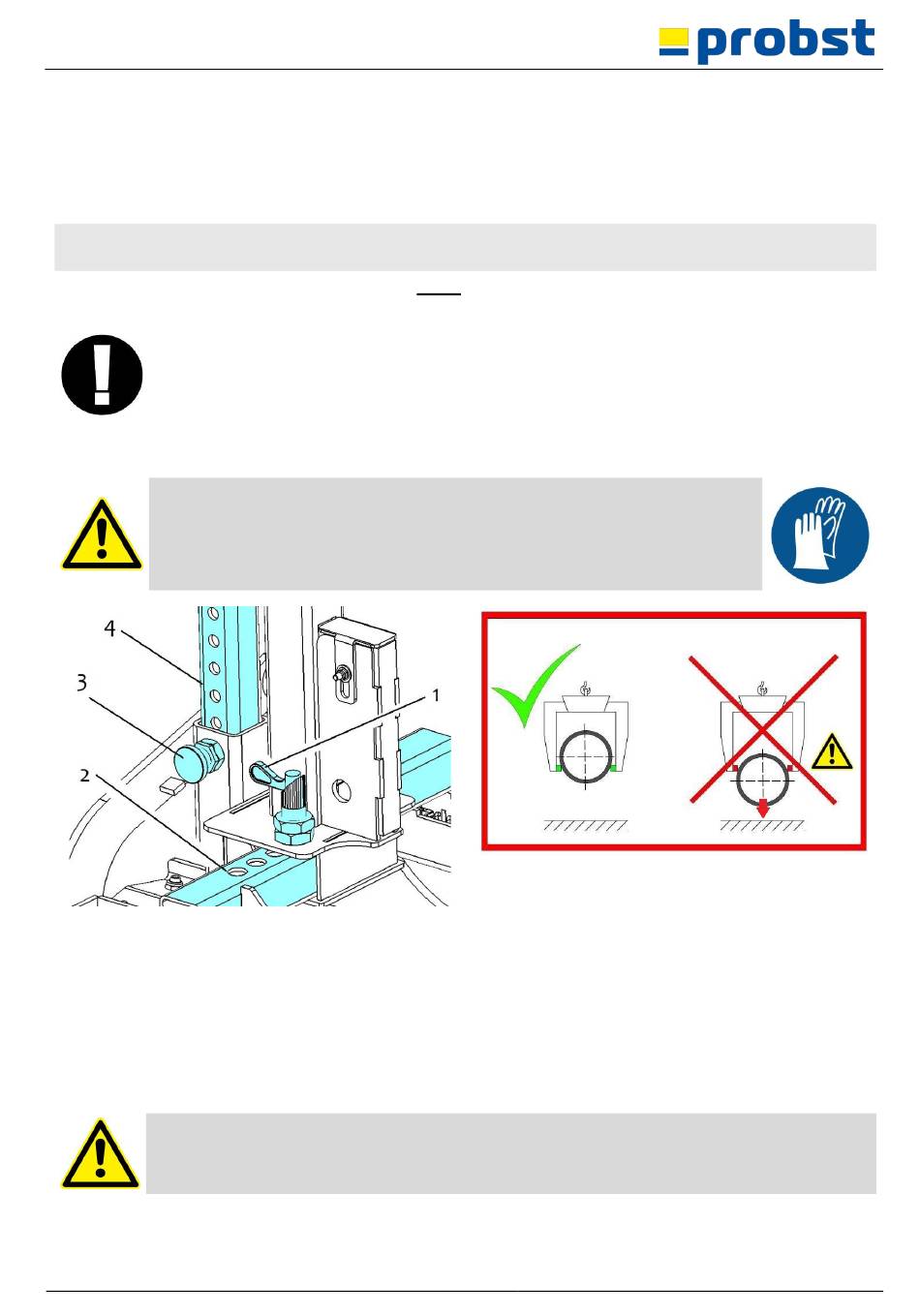 probst

4
3
2
1